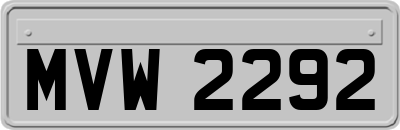 MVW 2292